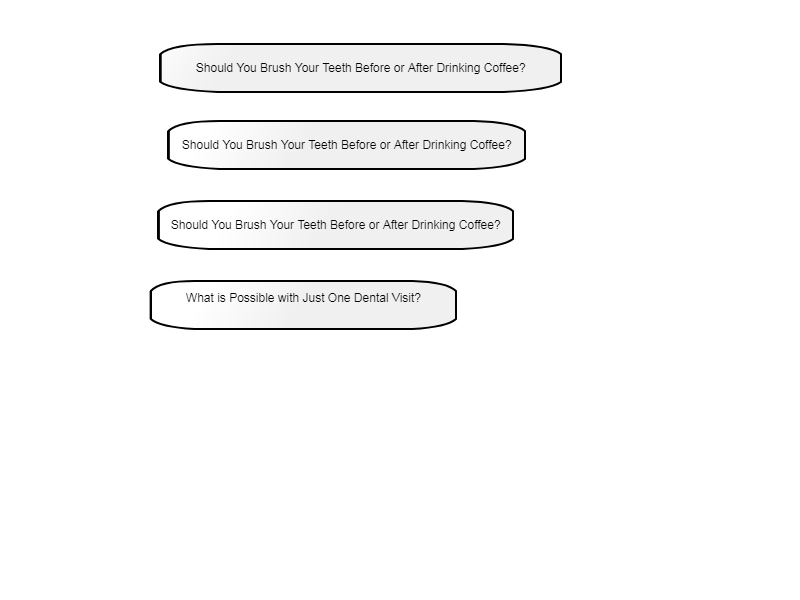 Should You Brush Your Teeth Before or After Drinking Coffee?

Should You Brush Your Teeth Before or After Drinking Coffee?

Should You Brush Your Teeth Before or After Drinking Coffee?

What is Possible with Just One Dental Visit?